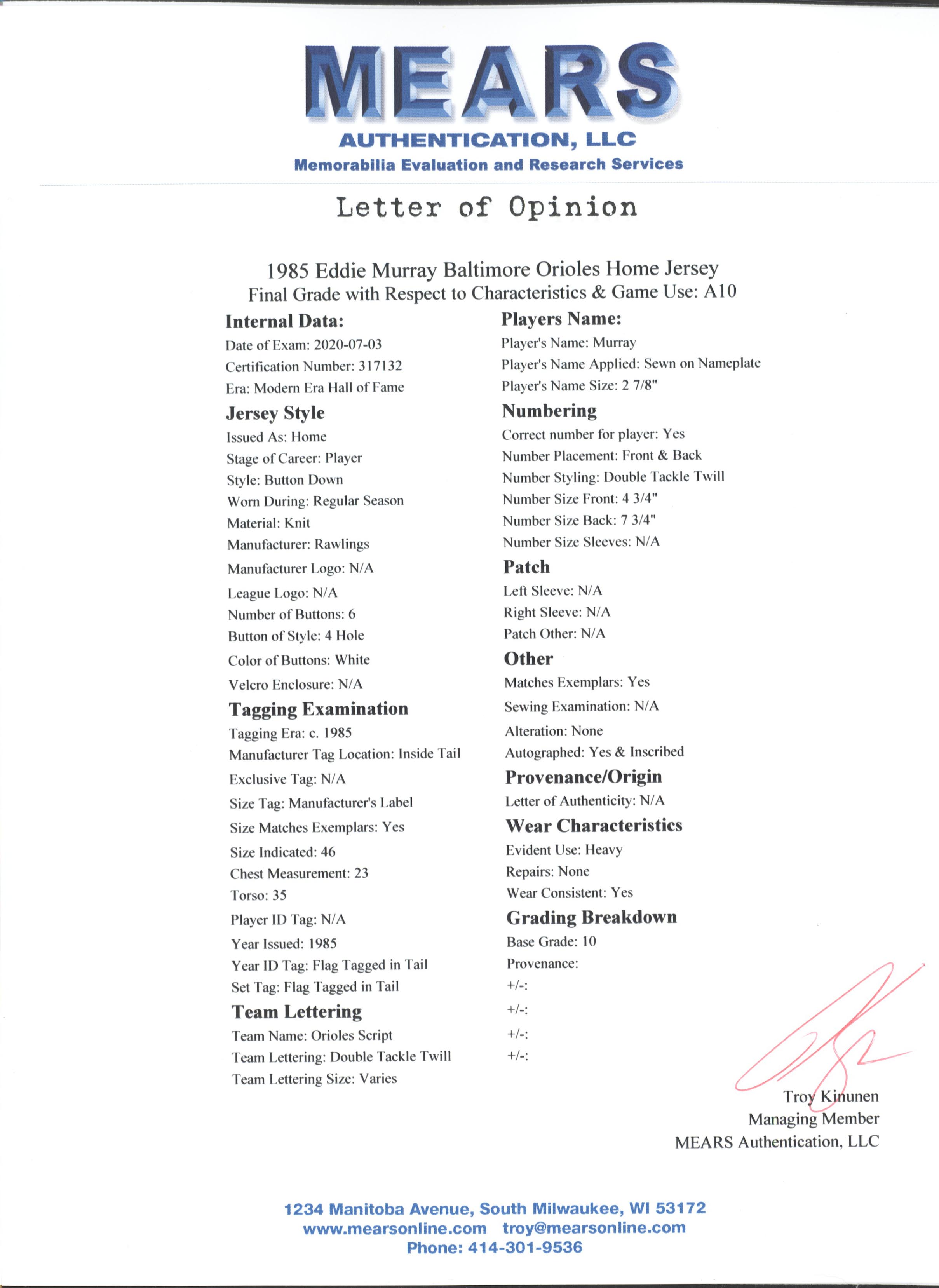 MEARS
AUTHENTICATION, LLC
Memorabilia Evaluation and Research Services

Letter of Opinion

1985 Eddie Murray Baltimore Orioles Home Jersey
Final Grade with Respect to Characteristics & Game Use: A10

Internal Data:
Date of Exam: 2020-07-03
Certification Number: 317132
Era: Modern Era Hall of Fame

Jersey Style
Issued As: Home
Stage of Career: Player
Style: Button Down
Worn During: Regular Season
Material: Knit
Manufacturer: Rawlings
Manufacturer Logo: N/A
League Logo: N/A
Number of Buttons: 6
Button of Style: 4 Hole
Color of Buttons: White
Velcro Enclosure: N/A

Tagging Examination
Tagging Era: c. 1985
Manufacturer Tag Location: Inside Tail
Exclusive Tag: N/A
Size Tag: Manufacturer's Label
Size Matches Exemplars: Yes
Size Indicated: 46
Chest Measurement: 23
Torso: 35
Player ID Tag: N/A
Year Issued: 1985
Year ID Tag: Flag Tagged in Tail
Set Tag: Flag Tagged in Tail

Team Lettering
Team Name: Orioles Script
Team Lettering: Double Tackle Twill
Team Lettering Size: Varies

Players Name:
Player's Name: Murray
Player's Name Applied: Sewn on Nameplate
Player's Name Size: 2 7/8"

Numbering
Correct number for player: Yes
Number Placement: Front & Back
Number Styling: Double Tackle Twill
Number Size Front: 4 3/4"
Number Size Back: 7 3/4"
Number Size Sleeves: N/A

Patch
Left Sleeve: N/A
Right Sleeve: N/A
Patch Other: N/A

Other
Matches Exemplars: Yes
Sewing Examination: N/A
Alteration: None
Autographed: Yes & Inscribed

Provenance/Origin
Letter of Authenticity: N/A

Wear Characteristics
Evident Use: Heavy
Repairs: None
Wear Consistent: Yes

Grading Breakdown
Base Grade: 10
Provenance:
+/-:
+/-:
+/-:
+/-:

Troy Kinunen
Managing Member
MEARS Authentication, LLC

1234 Manitoba Avenue, South Milwaukee, WI 53172
www.mearsonline.com troy@mearsonline.com
Phone: 414-301-9536